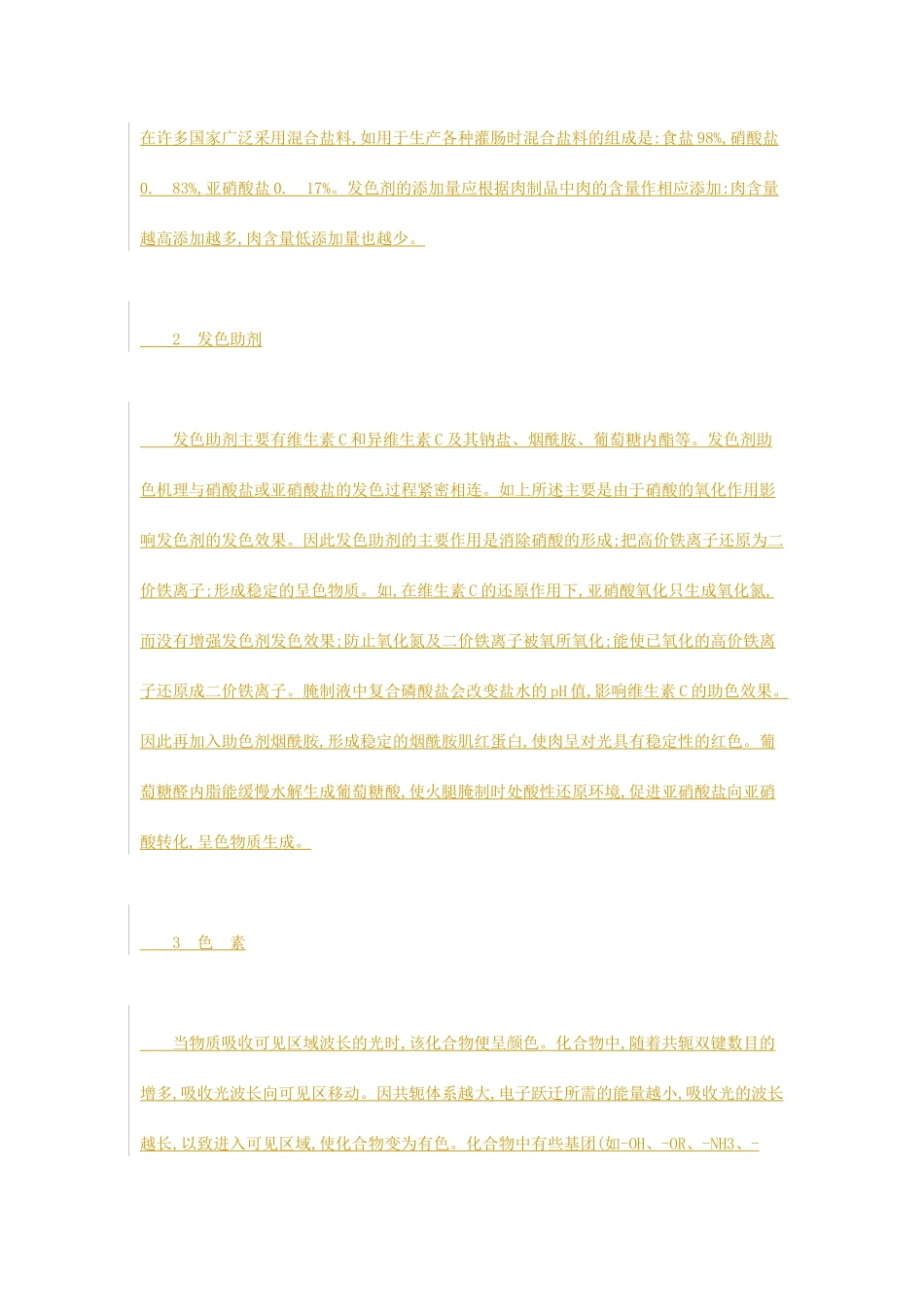 在许多国家广泛采用混合盐料,如用于生产各种灌肠时混合盐料的组成是:食盐98%,硝酸盐0. 83%,亚硝酸盐0. 17%。发色剂的添加量应根据肉制品中肉的含量作相应添加:肉含量越高添加越多,肉含量低添加量也越少。

2 发色助剂

发色助剂主要有维生素C和异维生素C及其钠盐、烟酰胺、葡萄糖内酯等。发色剂助色机理与硝酸盐或亚硝酸盐的发色过程紧密相连。如上所述主要是由于硝酸的氧化作用影响发色剂的发色效果。因此发色助剂的主要作用是消除硝酸的形成;把高价铁离子还原为二价铁离子;形成稳定的呈色物质。如,在维生素C的还原作用下,亚硝酸氧化只生成氧化氮,而没有增强发色剂发色效果;防止氧化氮及二价铁离子被氧所氧化;能使已氧化的高价铁离子还原成二价铁离子。腌制液中复合磷酸盐会改变盐水的pH值,影响维生素C的助色效果。因此再加入助色剂烟酰胺,形成稳定的烟酰胺肌红蛋白,使肉呈对光具有稳定性的红色。葡萄糖醛内脂能缓慢水解生成葡萄糖酸,使火腿腌制时处酸性还原环境,促进亚硝酸盐向亚硝酸转化,呈色物质生成。

3 色 素

当物质吸收可见区域波长的光时,该化合物便呈颜色。化合物中,随着共轭双键数目的增多,吸收光波长向可见区移动。因共轭体系越大,电子跃迁所需的能量越小,吸收光的波长越长,以致进入可见区域,使化合物变为有色。化合物中有些基团(如-OH、-OR、-NH3、-